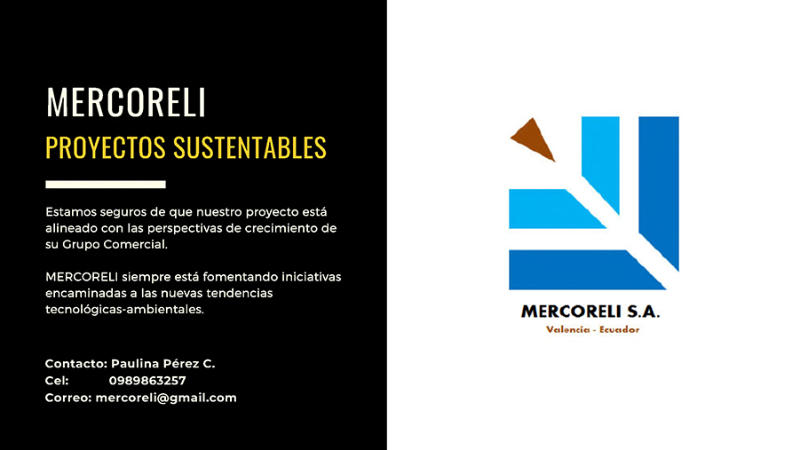 MERCORELI
PROYECTOS SUSTENTABLES

Estamos seguros de que nuestro proyecto está alineado con las perspectivas de crecimiento de su Grupo Comercial.

MERCORELI siempre está fomentando iniciativas encaminadas a las nuevas tendencias tecnológicas-ambientales.

Contacto: Paulina Pérez C.
Cel: 0989863257
Correo: mercoreli@gmail.com

MERCORELI S.A.
Valencia - Ecuador